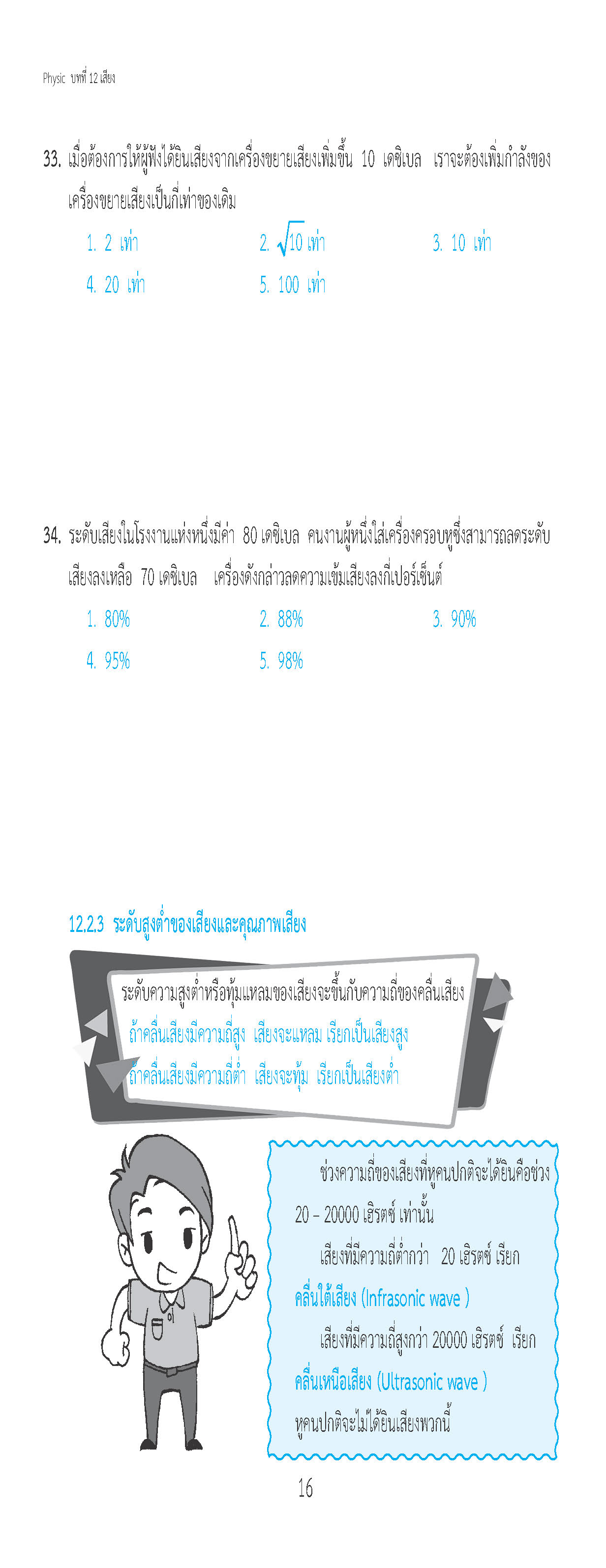 Physic บทที่ 12 เสียง

33. เมื่อต้องการให้ผู้ฟังได้ยินเสียงจากเครื่องขยายเสียงเพิ่มขึ้น 10 เดซิเบล เราจะต้องเพิ่มกำลังของเครื่องขยายเสียงเป็นกี่เท่าของเดิม

1. 2 เท่า
2. $\sqrt{10}$ เท่า
3. 10 เท่า
4. 20 เท่า
5. 100 เท่า

34. ระดับเสียงในโรงงานแห่งหนึ่งมีค่า 80 เดซิเบล คนงานผู้หนึ่งใส่เครื่องครอบหูซึ่งสามารถลดระดับเสียงลงเหลือ 70 เดซิเบล เครื่องดังกล่าวลดความเข้มเสียงลงกี่เปอร์เซ็นต์

1. 80%
2. 88%
3. 90%
4. 95%
5. 98%

12.2.3 ระดับสูงต่ำของเสียงและคุณภาพเสียง

ระดับความสูงต่ำหรือทุ้มแหลมของเสียงจะขึ้นกับความถี่ของคลื่นเสียง
ถ้าคลื่นเสียงมีความถี่สูง เสียงจะแหลม เรียกเป็นเสียงสูง
ถ้าคลื่นเสียงมีความถี่ต่ำ เสียงจะทุ้ม เรียกเป็นเสียงต่ำ

ช่วงความถี่ของเสียงที่หูคนปกติจะได้ยินคือช่วง 20 – 20000 เฮิรตซ์ เท่านั้น

เสียงที่มีความถี่ต่ำกว่า 20 เฮิรตซ์ เรียก คลื่นใต้เสียง (Infrasonic wave )

เสียงที่มีความถี่สูงกว่า 20000 เฮิรตซ์ เรียก คลื่นเหนือเสียง (Ultrasonic wave ) หูคนปกติจะไม่ได้ยินเสียงพวกนี้

16